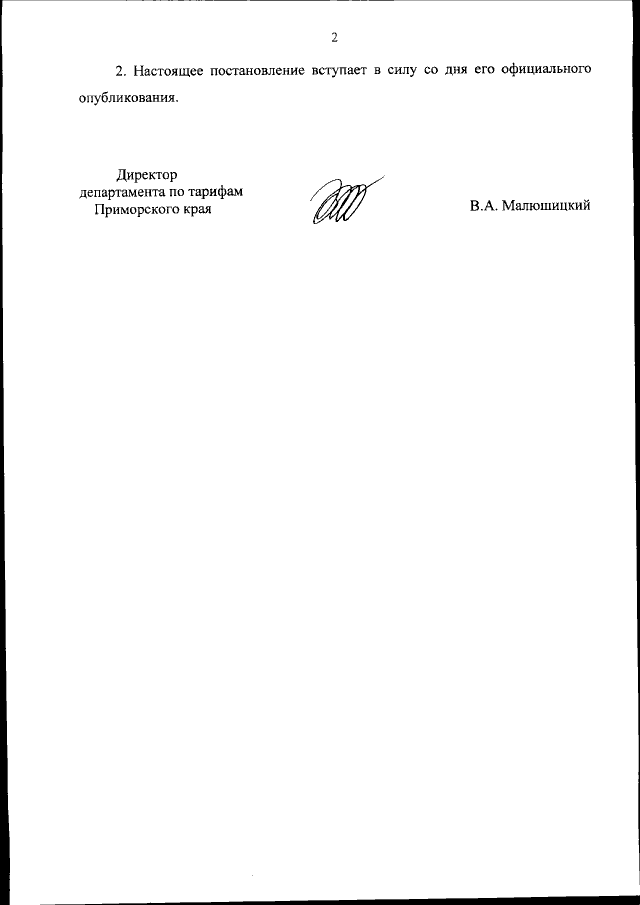 2

2. Настоящее постановление вступает в силу со дня его официального опубликования.

Директор
департамента по тарифам
Приморского края

В.А. Малюшицкий